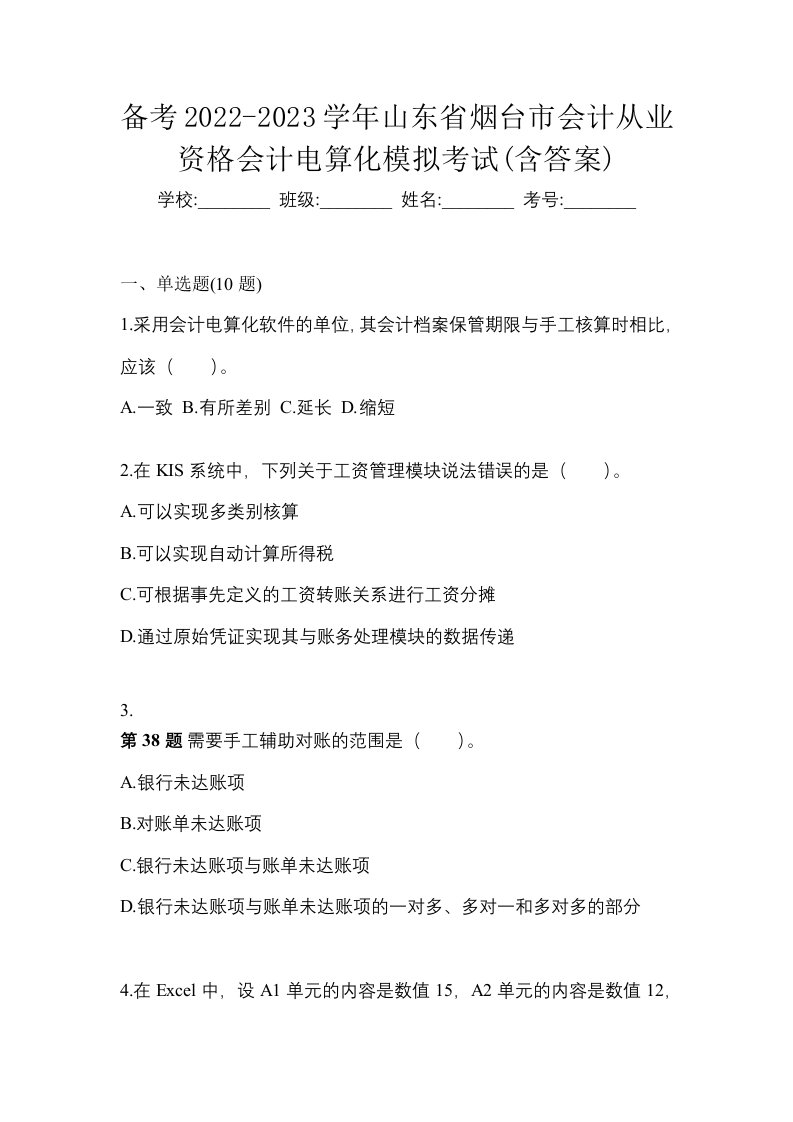 备考2022-2023学年山东省烟台市会计从业资格会计电算化模拟考试(含答案)

学校:________ 班级:________ 姓名:________ 考号:________

一、单选题(10 题)

1.采用会计电算化软件的单位,其会计档案保管期限与手工核算时相比,应该（　　）。

A.一致 B.有所差别 C.延长 D.缩短

2.在 KIS 系统中，下列关于工资管理模块说法错误的是（　　）。

A.可以实现多类别核算

B.可以实现自动计算所得税

C.可根据事先定义的工资转账关系进行工资分摊

D.通过原始凭证实现其与账务处理模块的数据传递

3.

第 38 题 需要手工辅助对账的范围是（　　）。

A.银行未达账项

B.对账单未达账项

C.银行未达账项与账单未达账项

D.银行未达账项与账单未达账项的一对多、多对一和多对多的部分

4.在 Excel 中，设 A1 单元的内容是数值 15，A2 单元的内容是数值 12，